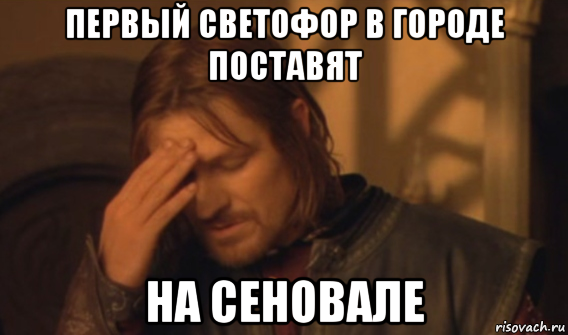 ПЕРВЫЙ СВЕТОФОР В ГОРОДЕ ПОСТАВЯТ

НА СЕНОВАЛЕ

risovach.ru